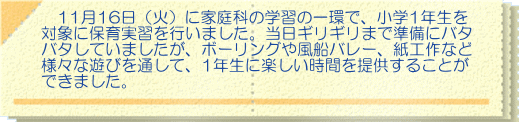 11月16日（火）に家庭科の学習の一環で、小学1年生を対象に保育実習を行いました。当日ギリギリまで準備にバタバタしていましたが、ボーリングや風船バレー、紙工作など様々な遊びを通して、1年生に楽しい時間を提供することができました。